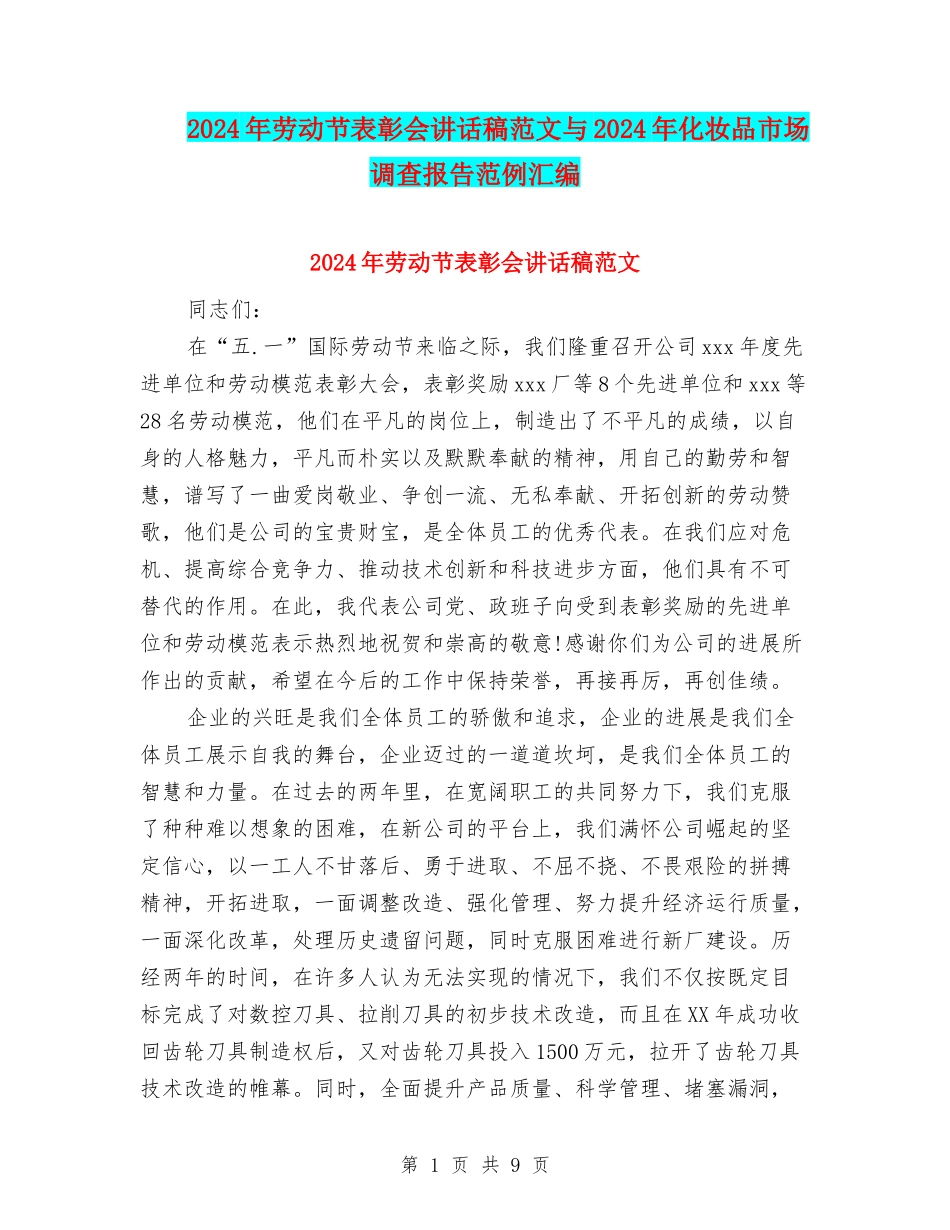 2024年劳动节表彰会讲话稿范文与2024年化妆品市场调查报告范例汇编

2024年劳动节表彰会讲话稿范文

同志们：

在“五.一”国际劳动节来临之际，我们隆重召开公司xxx年度先进单位和劳动模范表彰大会，表彰奖励xxx厂等8个先进单位和xxx等28名劳动模范，他们在平凡的岗位上，制造出了不平凡的成绩，以自身的人格魅力，平凡而朴实以及默默奉献的精神，用自己的勤劳和智慧，谱写了一曲爱岗敬业、争创一流、无私奉献、开拓创新的劳动赞歌，他们是公司的宝贵财宝，是全体员工的优秀代表。在我们应对危机、提高综合竞争力、推动技术创新和科技进步方面，他们具有不可替代的作用。在此，我代表公司党、政班子向受到表彰奖励的先进单位和劳动模范表示热烈地祝贺和崇高的敬意!感谢你们为公司的进展所作出的贡献，希望在今后的工作中保持荣誉，再接再厉，再创佳绩。

企业的兴旺是我们全体员工的骄傲和追求，企业的进展是我们全体员工展示自我的舞台，企业迈过的一道道坎坷，是我们全体员工的智慧和力量。在过去的两年里，在宽阔职工的共同努力下，我们克服了种种难以想象的困难，在新公司的平台上，我们满怀公司崛起的坚定信心，以一工人不甘落后、勇于进取、不屈不挠、不畏艰险的拼搏精神，开拓进取，一面调整改造、强化管理、努力提升经济运行质量，一面深化改革，处理历史遗留问题，同时克服困难进行新厂建设。历经两年的时间，在许多人认为无法实现的情况下，我们不仅按既定目标完成了对数控刀具、拉削刀具的初步技术改造，而且在XX年成功收回齿轮刀具制造权后，又对齿轮刀具投入1500万元，拉开了齿轮刀具技术改造的帷幕。同时，全面提升产品质量、科学管理、堵塞漏洞，

第 1 页 共 9 页